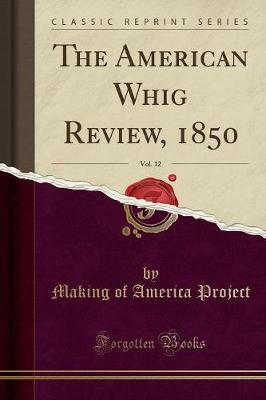 CLASSIC REPRINT SERIES

THE AMERICAN WHIG REVIEW, 1850

Vol. 12

by
Making of America Project

Forgotten Books